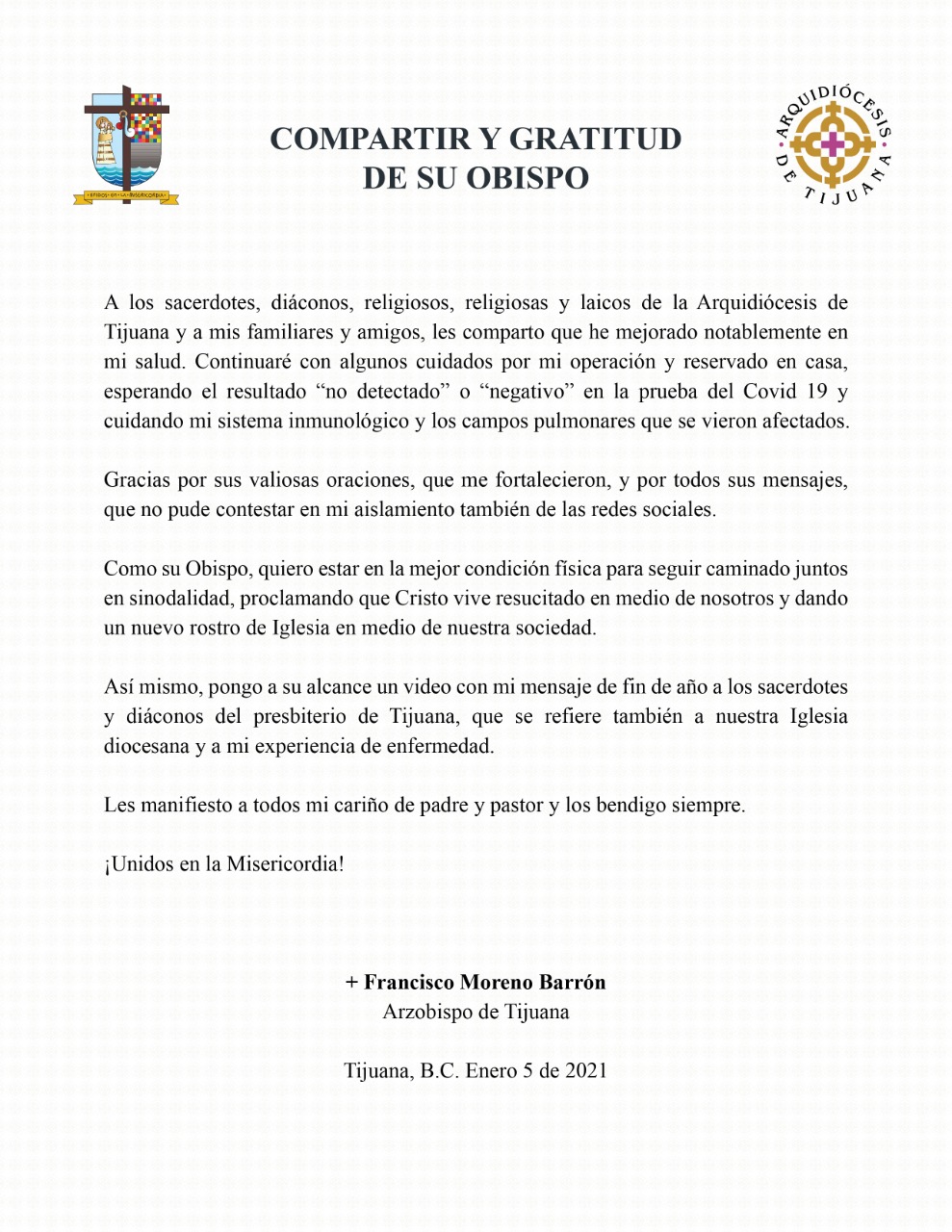 UNIDOS EN LA MISERICORDIA

COMPARTIR Y GRATITUD
DE SU OBISPO

ARQUIDIÓCESIS DE TIJUANA

A los sacerdotes, diáconos, religiosos, religiosas y laicos de la Arquidiócesis de Tijuana y a mis familiares y amigos, les comparto que he mejorado notablemente en mi salud. Continuaré con algunos cuidados por mi operación y reservado en casa, esperando el resultado “no detectado” o “negativo” en la prueba del Covid 19 y cuidando mi sistema inmunológico y los campos pulmonares que se vieron afectados.

Gracias por sus valiosas oraciones, que me fortalecieron, y por todos sus mensajes, que no pude contestar en mi aislamiento también de las redes sociales.

Como su Obispo, quiero estar en la mejor condición física para seguir caminado juntos en sinodalidad, proclamando que Cristo vive resucitado en medio de nosotros y dando un nuevo rostro de Iglesia en medio de nuestra sociedad.

Así mismo, pongo a su alcance un video con mi mensaje de fin de año a los sacerdotes y diáconos del presbiterio de Tijuana, que se refiere también a nuestra Iglesia diocesana y a mi experiencia de enfermedad.

Les manifiesto a todos mi cariño de padre y pastor y los bendigo siempre.

¡Unidos en la Misericordia!

+ Francisco Moreno Barrón
Arzobispo de Tijuana

Tijuana, B.C. Enero 5 de 2021